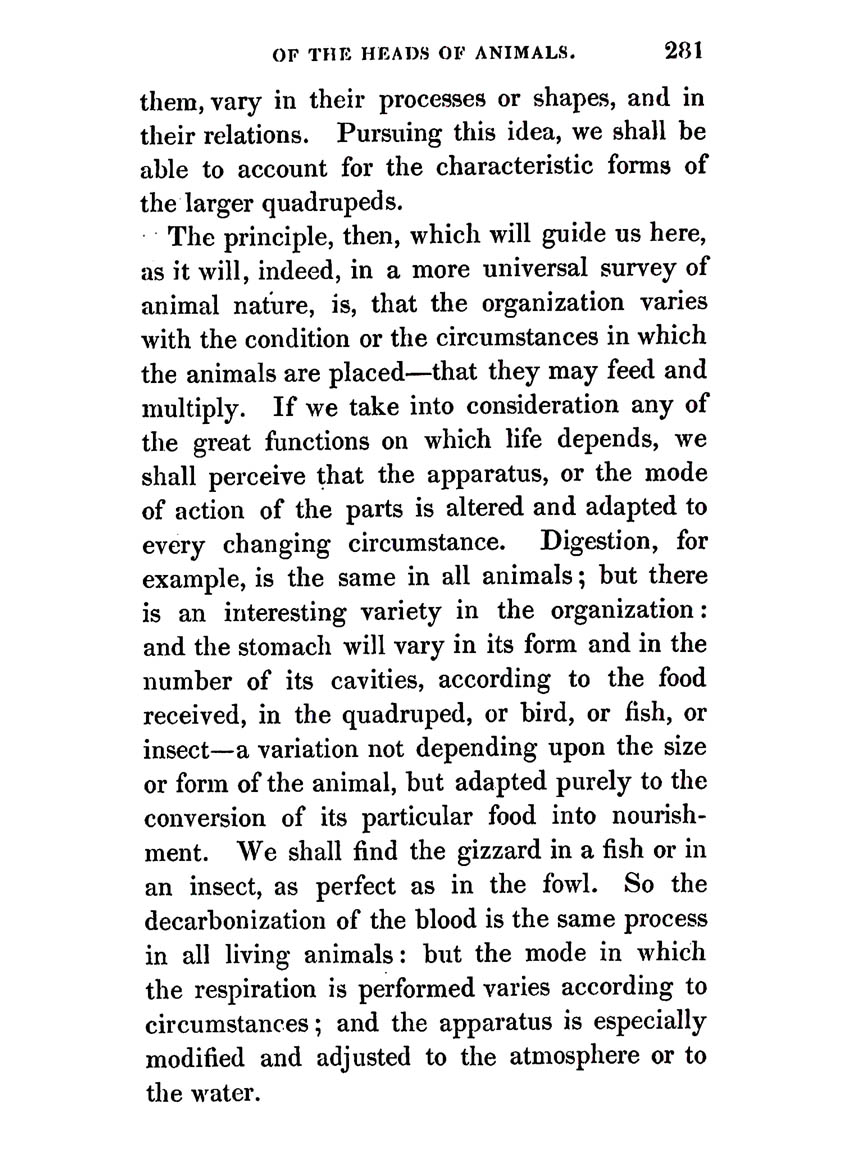 OF THE HEADS OF ANIMALS. 281

them, vary in their processes or shapes, and in their relations. Pursuing this idea, we shall be able to account for the characteristic forms of the larger quadrupeds.

The principle, then, which will guide us here, as it will, indeed, in a more universal survey of animal nature, is, that the organization varies with the condition or the circumstances in which the animals are placed—that they may feed and multiply. If we take into consideration any of the great functions on which life depends, we shall perceive that the apparatus, or the mode of action of the parts is altered and adapted to every changing circumstance. Digestion, for example, is the same in all animals; but there is an interesting variety in the organization: and the stomach will vary in its form and in the number of its cavities, according to the food received, in the quadruped, or bird, or fish, or insect—a variation not depending upon the size or form of the animal, but adapted purely to the conversion of its particular food into nourishment. We shall find the gizzard in a fish or in an insect, as perfect as in the fowl. So the decarbonization of the blood is the same process in all living animals: but the mode in which the respiration is performed varies according to circumstances; and the apparatus is especially modified and adjusted to the atmosphere or to the water.